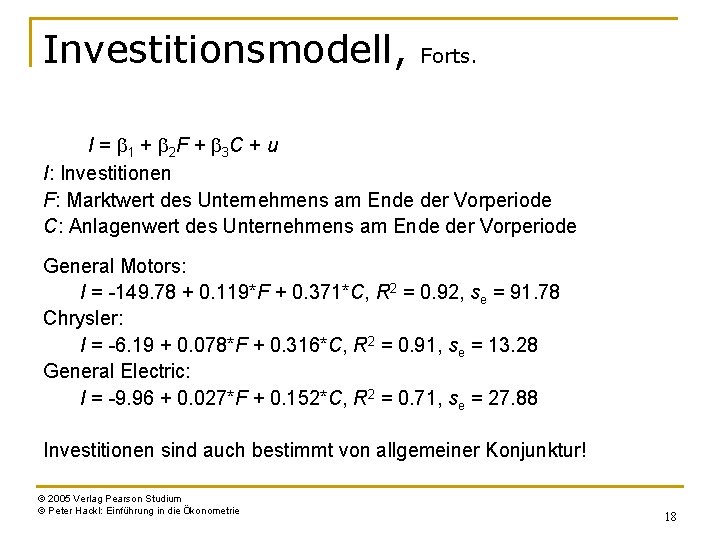 Investitionsmodell, Forts.

$I = \beta_1 + \beta_2 F + \beta_3 C + u$

$I$: Investitionen

$F$: Marktwert des Unternehmens am Ende der Vorperiode

$C$: Anlagenwert des Unternehmens am Ende der Vorperiode

General Motors:

$I = -149.78 + 0.119*F + 0.371*C$, $R^2 = 0.92$, $s_e = 91.78$

Chrysler:

$I = -6.19 + 0.078*F + 0.316*C$, $R^2 = 0.91$, $s_e = 13.28$

General Electric:

$I = -9.96 + 0.027*F + 0.152*C$, $R^2 = 0.71$, $s_e = 27.88$

Investitionen sind auch bestimmt von allgemeiner Konjunktur!

© 2005 Verlag Pearson Studium

© Peter Hackl: Einführung in die Ökonometrie

18